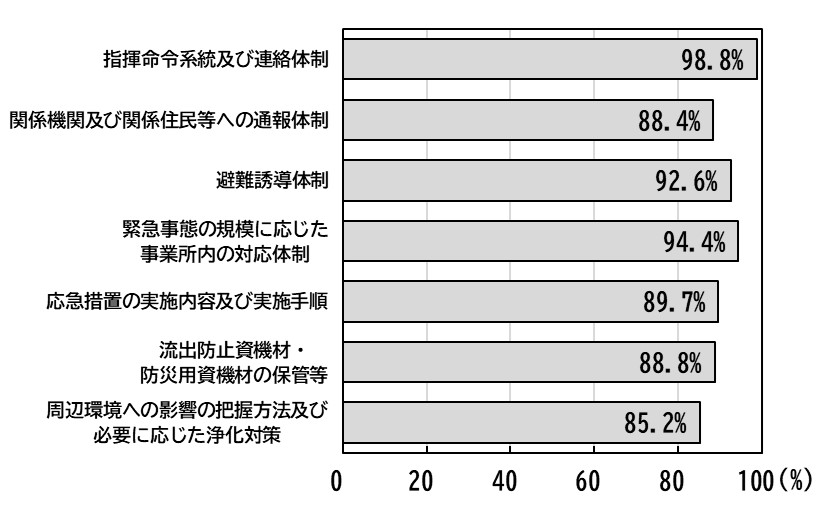 指揮命令系統及び連絡体制
98.8%

関係機関及び関係住民等への通報体制
88.4%

避難誘導体制
92.6%

緊急事態の規模に応じた事業所内の対応体制
94.4%

応急措置の実施内容及び実施手順
89.7%

流出防止資機材・防災用資機材の保管等
88.8%

周辺環境への影響の把握方法及び必要に応じた浄化対策
85.2%

0 20 40 60 80 100（%）